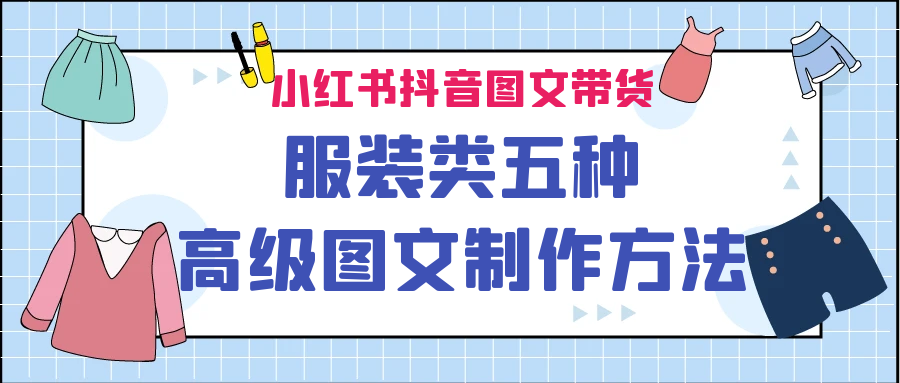 小红书抖音图文带货

服装类五种

高级图文制作方法